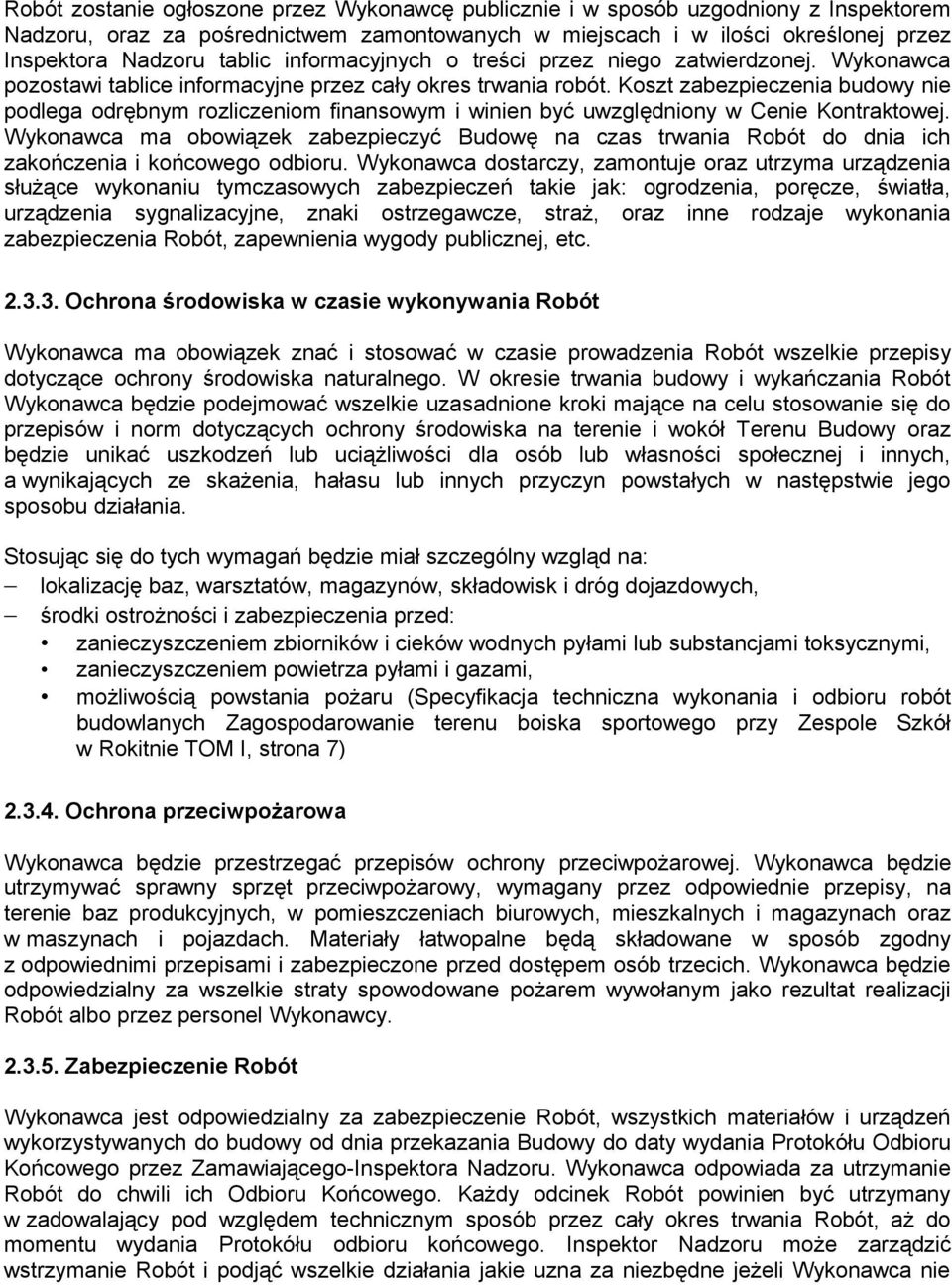 Robót zostanie ogłoszone przez Wykonawcę publicznie i w sposób uzgodniony z Inspektorem Nadzoru, oraz za pośrednictwem zamontowanych w miejscach i w ilości określonej przez Inspektora Nadzoru tablic informacyjnych o treści przez niego zatwierdzonej. Wykonawca pozostawi tablice informacyjne przez cały okres trwania robót. Koszt zabezpieczenia budowy nie podlega odrębnym rozliczeniom finansowym i winien być uwzględniony w Cenie Kontraktowej. Wykonawca ma obowiązek zabezpieczyć Budowę na czas trwania Robót do dnia ich zakończenia i końcowego odbioru. Wykonawca dostarczy, zamontuje oraz utrzyma urządzenia służące wykonaniu tymczasowych zabezpieczeń takie jak: ogrodzenia, poręcze, światła, urządzenia sygnalizacyjne, znaki ostrzegawcze, straż, oraz inne rodzaje wykonania zabezpieczenia Robót, zapewnienia wygody publicznej, etc.

2.3.3. Ochrona środowiska w czasie wykonywania Robót

Wykonawca ma obowiązek znać i stosować w czasie prowadzenia Robót wszelkie przepisy dotyczące ochrony środowiska naturalnego. W okresie trwania budowy i wykańczania Robót Wykonawca będzie podejmować wszelkie uzasadnione kroki mające na celu stosowanie się do przepisów i norm dotyczących ochrony środowiska na terenie i wokół Terenu Budowy oraz będzie unikać uszkodzeń lub uciążliwości dla osób lub własności społecznej i innych, a wynikających ze skażenia, hałasu lub innych przyczyn powstałych w następstwie jego sposobu działania.

Stosując się do tych wymagań będzie miał szczególny wzgląd na:
– lokalizację baz, warsztatów, magazynów, składowisk i dróg dojazdowych,
– środki ostrożności i zabezpieczenia przed:
• zanieczyszczeniem zbiorników i cieków wodnych pyłami lub substancjami toksycznymi,
• zanieczyszczeniem powietrza pyłami i gazami,
• możliwością powstania pożaru (Specyfikacja techniczna wykonania i odbioru robót budowlanych Zagospodarowanie terenu boiska sportowego przy Zespole Szkół w Rokitnie TOM I, strona 7)

2.3.4. Ochrona przeciwpożarowa

Wykonawca będzie przestrzegać przepisów ochrony przeciwpożarowej. Wykonawca będzie utrzymywać sprawny sprzęt przeciwpożarowy, wymagany przez odpowiednie przepisy, na terenie baz produkcyjnych, w pomieszczeniach biurowych, mieszkalnych i magazynach oraz w maszynach i pojazdach. Materiały łatwopalne będą składowane w sposób zgodny z odpowiednimi przepisami i zabezpieczone przed dostępem osób trzecich. Wykonawca będzie odpowiedzialny za wszelkie straty spowodowane pożarem wywołanym jako rezultat realizacji Robót albo przez personel Wykonawcy.

2.3.5. Zabezpieczenie Robót

Wykonawca jest odpowiedzialny za zabezpieczenie Robót, wszystkich materiałów i urządzeń wykorzystywanych do budowy od dnia przekazania Budowy do daty wydania Protokółu Odbioru Końcowego przez Zamawiającego-Inspektora Nadzoru. Wykonawca odpowiada za utrzymanie Robót do chwili ich Odbioru Końcowego. Każdy odcinek Robót powinien być utrzymany w zadowalający pod względem technicznym sposób przez cały okres trwania Robót, aż do momentu wydania Protokółu odbioru końcowego. Inspektor Nadzoru może zarządzić wstrzymanie Robót i podjąć wszelkie działania jakie uzna za niezbędne jeżeli Wykonawca nie